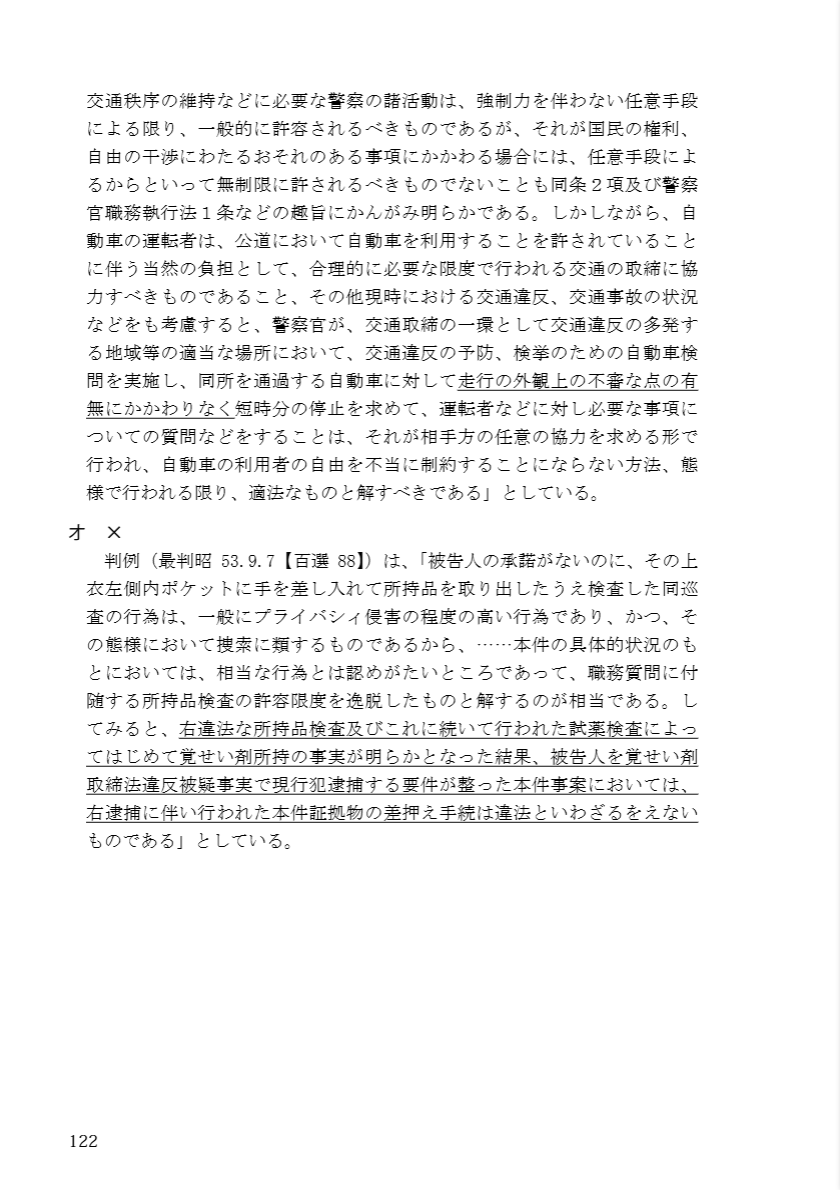 交通秩序の維持などに必要な警察の諸活動は、強制力を伴わない任意手段による限り、一般的に許容されるべきものであるが、それが国民の権利、自由の干渉にわたるおそれのある事項にかかわる場合には、任意手段によるからといって無制限に許されるべきものでないことも同条２項及び警察官職務執行法１条などの趣旨にかんがみ明らかである。しかしながら、自動車の運転者は、公道において自動車を利用することを許されていることに伴う当然の負担として、合理的に必要な限度で行われる交通の取締に協力すべきものであること、その他現時における交通違反、交通事故の状況などをも考慮すると、警察官が、交通取締の一環として交通違反の多発する地域等の適当な場所において、交通違反の予防、検挙のための自動車検問を実施し、同所を通過する自動車に対して走行の外観上の不審な点の有無にかかわりなく短時分の停止を求めて、運転者などに対し必要な事項についての質問などをすることは、それが相手方の任意の協力を求める形で行われ、自動車の利用者の自由を不当に制約することにならない方法、態様で行われる限り、適法なものと解すべきである」としている。

オ　×
判例（最判昭 53.9.7【百選 88】）は、「被告人の承諾がないのに、その上衣左側内ポケットに手を差し入れて所持品を取り出したうえ検査した同巡査の行為は、一般にプライバシィ侵害の程度の高い行為であり、かつ、その態様において捜索に類するものであるから、……本件の具体的状況のもとにおいては、相当な行為とは認めがたいところであって、職務質問に付随する所持品検査の許容限度を逸脱したものと解するのが相当である。してみると、右違法な所持品検査及びこれに続いて行われた試薬検査によってはじめて覚せい剤所持の事実が明らかとなった結果、被告人を覚せい剤取締法違反被疑事実で現行犯逮捕する要件が整った本件事案においては、右逮捕に伴い行われた本件証拠物の差押え手続は違法といわざるをえないものである」としている。

122